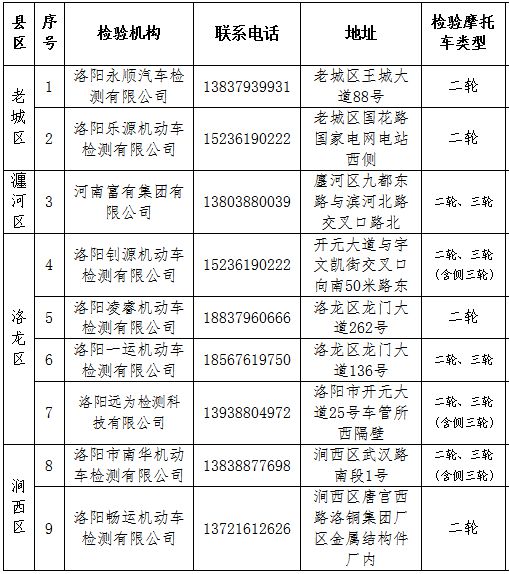 | 县区 | 序号 | 检验机构 | 联系电话 | 地址 | 检验摩托车类型 |
|---|---|---|---|---|---|
| 老城区 | 1 | 洛阳永顺汽车检测有限公司 | 13837939931 | 老城区王城大道88号 | 二轮 |
| 老城区 | 2 | 洛阳乐源机动车检测有限公司 | 15236190222 | 老城区国花路国家电网电站西侧 | 二轮 |
| 瀍河区 | 3 | 河南富有集团有限公司 | 13803880039 | 廛河区九都东路与滨河北路交叉口路北 | 二轮、三轮 |
| 洛龙区 | 4 | 洛阳钊源机动车检测有限公司 | 15236190222 | 开元大道与宇文凯街交叉口向南50米路东 | 二轮、三轮（含侧三轮） |
| 洛龙区 | 5 | 洛阳凌睿机动车检测有限公司 | 18837960666 | 洛龙区龙门大道262号 | 二轮 |
| 洛龙区 | 6 | 洛阳一运机动车检测有限公司 | 18567619750 | 洛龙区龙门大道136号 | 二轮、三轮 |
| 洛龙区 | 7 | 洛阳远为检测科技有限公司 | 13938804972 | 洛阳市开元大道25号车管所西隔壁 | 二轮、三轮（含侧三轮） |
| 涧西区 | 8 | 洛阳市南华机动车检测有限公司 | 13838877698 | 涧西区武汉路南段1号 | 二轮、三轮（含侧三轮） |
| 涧西区 | 9 | 洛阳畅运机动车检测有限公司 | 13721612626 | 涧西区唐宫西路洛铜集团厂区金属结构件厂内 | 二轮 |